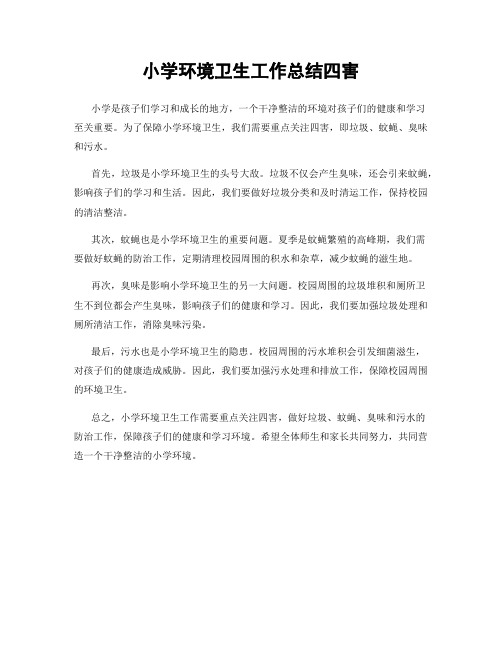 小学环境卫生工作总结四害

小学是孩子们学习和成长的地方，一个干净整洁的环境对孩子们的健康和学习至关重要。为了保障小学环境卫生，我们需要重点关注四害，即垃圾、蚊蝇、臭味和污水。

首先，垃圾是小学环境卫生的头号大敌。垃圾不仅会产生臭味，还会引来蚊蝇，影响孩子们的学习和生活。因此，我们要做好垃圾分类和及时清运工作，保持校园的清洁整洁。

其次，蚊蝇也是小学环境卫生的重要问题。夏季是蚊蝇繁殖的高峰期，我们需要做好蚊蝇的防治工作，定期清理校园周围的积水和杂草，减少蚊蝇的滋生地。

再次，臭味是影响小学环境卫生的另一大问题。校园周围的垃圾堆积和厕所卫生不到位都会产生臭味，影响孩子们的健康和学习。因此，我们要加强垃圾处理和厕所清洁工作，消除臭味污染。

最后，污水也是小学环境卫生的隐患。校园周围的污水堆积会引发细菌滋生，对孩子们的健康造成威胁。因此，我们要加强污水处理和排放工作，保障校园周围的环境卫生。

总之，小学环境卫生工作需要重点关注四害，做好垃圾、蚊蝇、臭味和污水的防治工作，保障孩子们的健康和学习环境。希望全体师生和家长共同努力，共同营造一个干净整洁的小学环境。